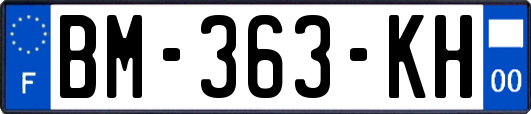 F
BM-363-KH
00